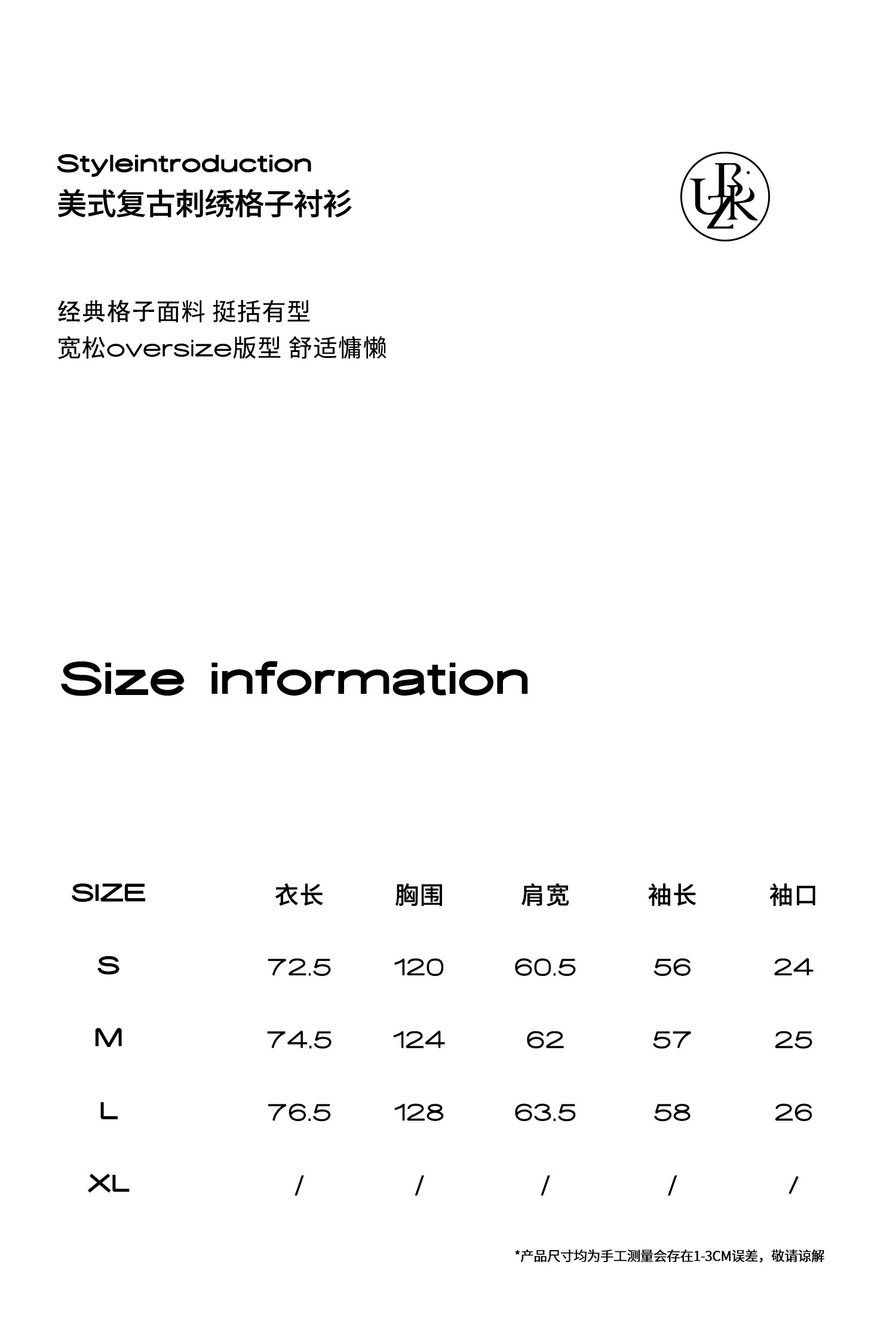 Styleintroduction
美式复古刺绣格子衬衫

UBZK

经典格子面料 挺括有型
宽松oversize版型 舒适慵懒

Size information

| SIZE | 衣长 | 胸围 | 肩宽 | 袖长 | 袖口 |
|---|---|---|---|---|---|
| S | 72.5 | 120 | 60.5 | 56 | 24 |
| M | 74.5 | 124 | 62 | 57 | 25 |
| L | 76.5 | 128 | 63.5 | 58 | 26 |
| XL | / | / | / | / | / |

*产品尺寸均为手工测量会存在1-3CM误差，敬请谅解